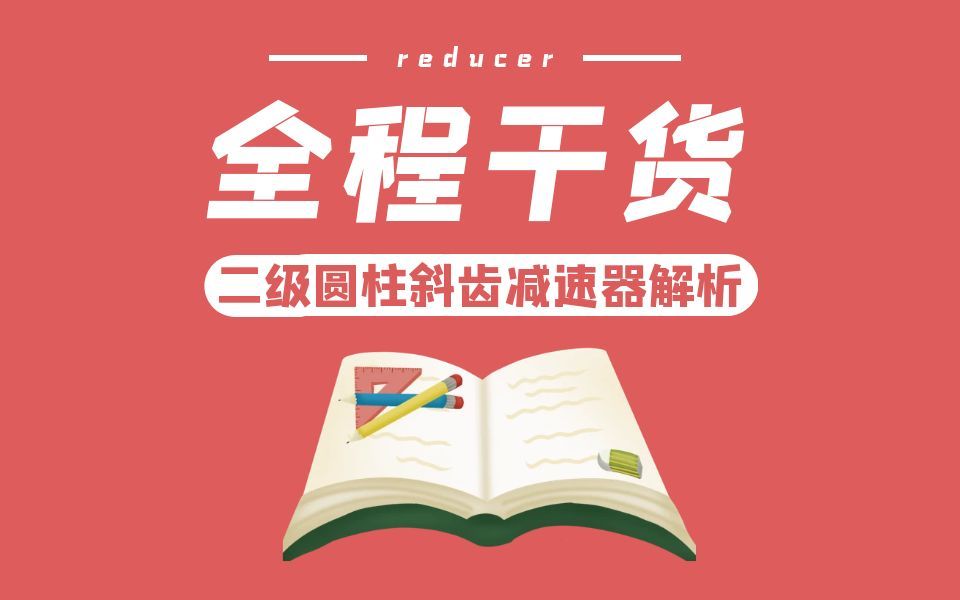 reducer

全程干货

二级圆柱斜齿减速器解析